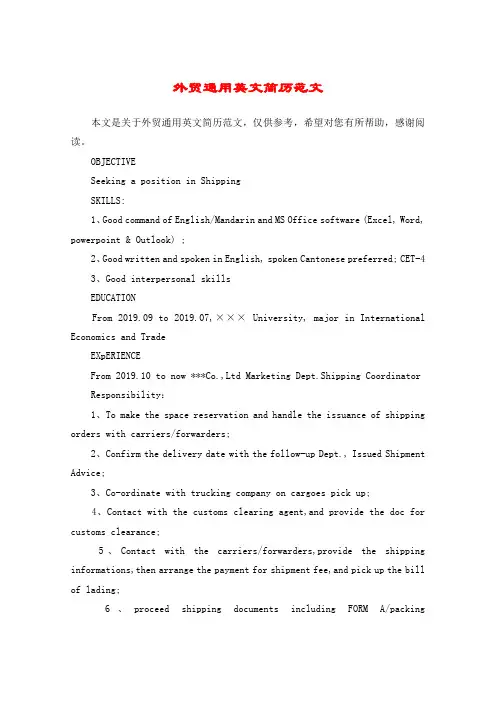 外贸通用英文简历范文

本文是关于外贸通用英文简历范文，仅供参考，希望对您有所帮助，感谢阅读。

OBJECTIVE

Seeking a position in Shipping

SKILLS:

1、Good command of English/Mandarin and MS Office software (Excel, Word, powerpoint & Outlook) ;

2、Good written and spoken in English, spoken Cantonese preferred; CET-4

3、Good interpersonal skills

EDUCATION

From 2019.09 to 2019.07, ××× University, major in International Economics and Trade

EXpERIENCE

From 2019.10 to now ***Co.,Ltd Marketing Dept.Shipping Coordinator

Responsibility:

1、To make the space reservation and handle the issuance of shipping orders with carriers/forwarders;

2、Confirm the delivery date with the follow-up Dept., Issued Shipment Advice;

3、Co-ordinate with trucking company on cargoes pick up;

4、Contact with the customs clearing agent,and provide the doc for customs clearance;

5 、 Contact with the carriers/forwarders,provide the shipping informations,then arrange the payment for shipment fee,and pick up the bill of lading;

6 、 proceed shipping documents including FORM A/packing